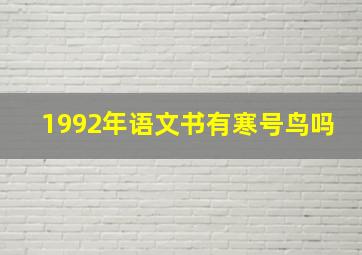 1992年语文书有寒号鸟吗